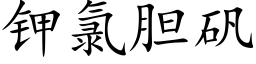 钾氯胆矾